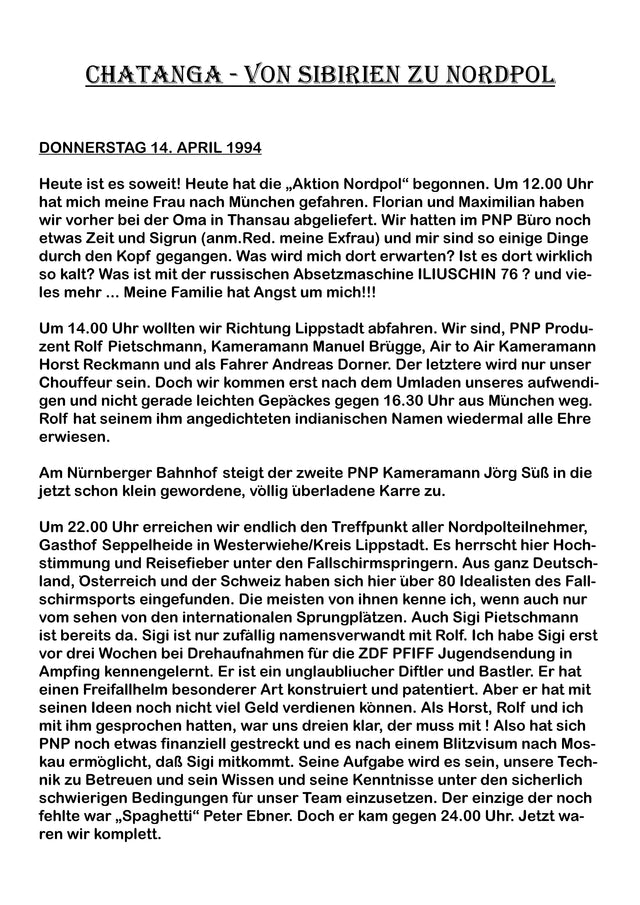 CHATANGA - VON SIBIRIEN ZU NORDPOL

DONNERSTAG 14. APRIL 1994

Heute ist es soweit! Heute hat die „Aktion Nordpol“ begonnen. Um 12.00 Uhr hat mich meine Frau nach München gefahren. Florian und Maximilian haben wir vorher bei der Oma in Thansau abgeliefert. Wir hatten im PNP Büro noch etwas Zeit und Sigrun (anm.Red. meine Exfrau) und mir sind so einige Dinge durch den Kopf gegangen. Was wird mich dort erwarten? Ist es dort wirklich so kalt? Was ist mit der russischen Absetzmaschine ILIUSCHIN 76 ? und vieles mehr ... Meine Familie hat Angst um mich!!!

Um 14.00 Uhr wollten wir Richtung Lippstadt abfahren. Wir sind, PNP Produzent Rolf Pietschmann, Kameramann Manuel Brügge, Air to Air Kameramann Horst Reckmann und als Fahrer Andreas Dorner. Der letztere wird nur unser Chouffeur sein. Doch wir kommen erst nach dem Umladen unseres aufwendigen und nicht gerade leichten Gepäckes gegen 16.30 Uhr aus München weg. Rolf hat seinem ihm angedichteten indianischen Namen wiedermal alle Ehre erwiesen.

Am Nürnberger Bahnhof steigt der zweite PNP Kameramann Jörg Süß in die jetzt schon klein gewordene, völlig überladene Karre zu.

Um 22.00 Uhr erreichen wir endlich den Treffpunkt aller Nordpolteilnehmer, Gasthof Seppelheide in Westerwiehe/Kreis Lippstadt. Es herrscht hier Hochstimmung und Reisefieber unter den Fallschirmspringern. Aus ganz Deutschland, Österreich und der Schweiz haben sich hier über 80 Idealisten des Fallschirmsports eingefunden. Die meisten von ihnen kenne ich, wenn auch nur vom sehen von den internationalen Sprungplätzen. Auch Sigi Pietschmann ist bereits da. Sigi ist nur zufällig namensverwandt mit Rolf. Ich habe Sigi erst vor drei Wochen bei Drehaufnahmen für die ZDF PFIFF Jugendsendung in Ampfing kennengelernt. Er ist ein unglaubliucher Diftler und Bastler. Er hat einen Freifallhelm besonderer Art konstruiert und patentiert. Aber er hat mit seinen Ideen noch nicht viel Geld verdienen können. Als Horst, Rolf und ich mit ihm gesprochen hatten, war uns dreien klar, der muss mit ! Also hat sich PNP noch etwas finanziell gestreckt und es nach einem Blitzvisum nach Moskau ermöglicht, daß Sigi mitkommt. Seine Aufgabe wird es sein, unsere Technik zu Betreuen und sein Wissen und seine Kenntnisse unter den sicherlich schwierigen Bedingungen für unser Team einzusetzen. Der einzige der noch fehlte war „Spaghetti“ Peter Ebner. Doch er kam gegen 24.00 Uhr. Jetzt waren wir komplett.